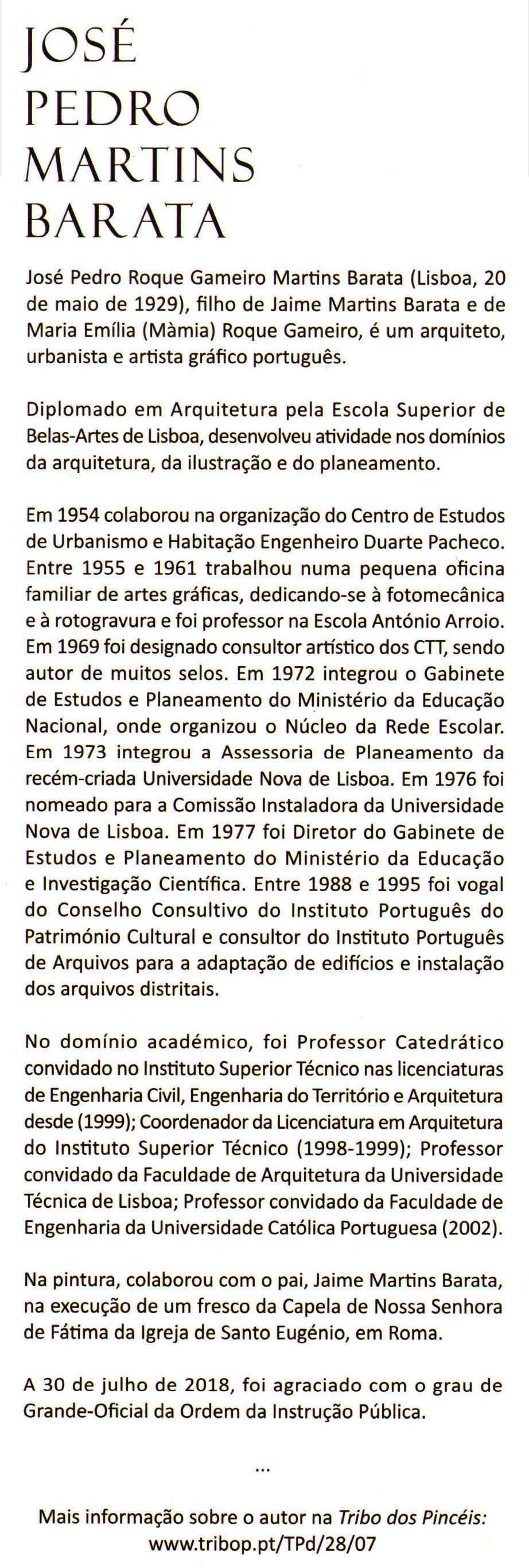 JOSÉ PEDRO MARTINS BARATA

José Pedro Roque Gameiro Martins Barata (Lisboa, 20 de maio de 1929), filho de Jaime Martins Barata e de Maria Emília (Màmia) Roque Gameiro, é um arquiteto, urbanista e artista gráfico português.

Diplomado em Arquitetura pela Escola Superior de Belas-Artes de Lisboa, desenvolveu atividade nos domínios da arquitetura, da ilustração e do planeamento.

Em 1954 colaborou na organização do Centro de Estudos de Urbanismo e Habitação Engenheiro Duarte Pacheco. Entre 1955 e 1961 trabalhou numa pequena oficina familiar de artes gráficas, dedicando-se à fotomecânica e à rotogravura e foi professor na Escola António Arroio. Em 1969 foi designado consultor artístico dos CTT, sendo autor de muitos selos. Em 1972 integrou o Gabinete de Estudos e Planeamento do Ministério da Educação Nacional, onde organizou o Núcleo da Rede Escolar. Em 1973 integrou a Assessoria de Planeamento da recém-criada Universidade Nova de Lisboa. Em 1976 foi nomeado para a Comissão Instaladora da Universidade Nova de Lisboa. Em 1977 foi Diretor do Gabinete de Estudos e Planeamento do Ministério da Educação e Investigação Científica. Entre 1988 e 1995 foi vogal do Conselho Consultivo do Instituto Português do Património Cultural e consultor do Instituto Português de Arquivos para a adaptação de edifícios e instalação dos arquivos distritais.

No domínio académico, foi Professor Catedrático convidado no Instituto Superior Técnico nas licenciaturas de Engenharia Civil, Engenharia do Território e Arquitetura desde (1999); Coordenador da Licenciatura em Arquitetura do Instituto Superior Técnico (1998-1999); Professor convidado da Faculdade de Arquitetura da Universidade Técnica de Lisboa; Professor convidado da Faculdade de Engenharia da Universidade Católica Portuguesa (2002).

Na pintura, colaborou com o pai, Jaime Martins Barata, na execução de um fresco da Capela de Nossa Senhora de Fátima da Igreja de Santo Eugénio, em Roma.

A 30 de julho de 2018, foi agraciado com o grau de Grande-Oficial da Ordem da Instrução Pública.

...

Mais informação sobre o autor na Tribo dos Pincéis: www.tribop.pt/TPd/28/07